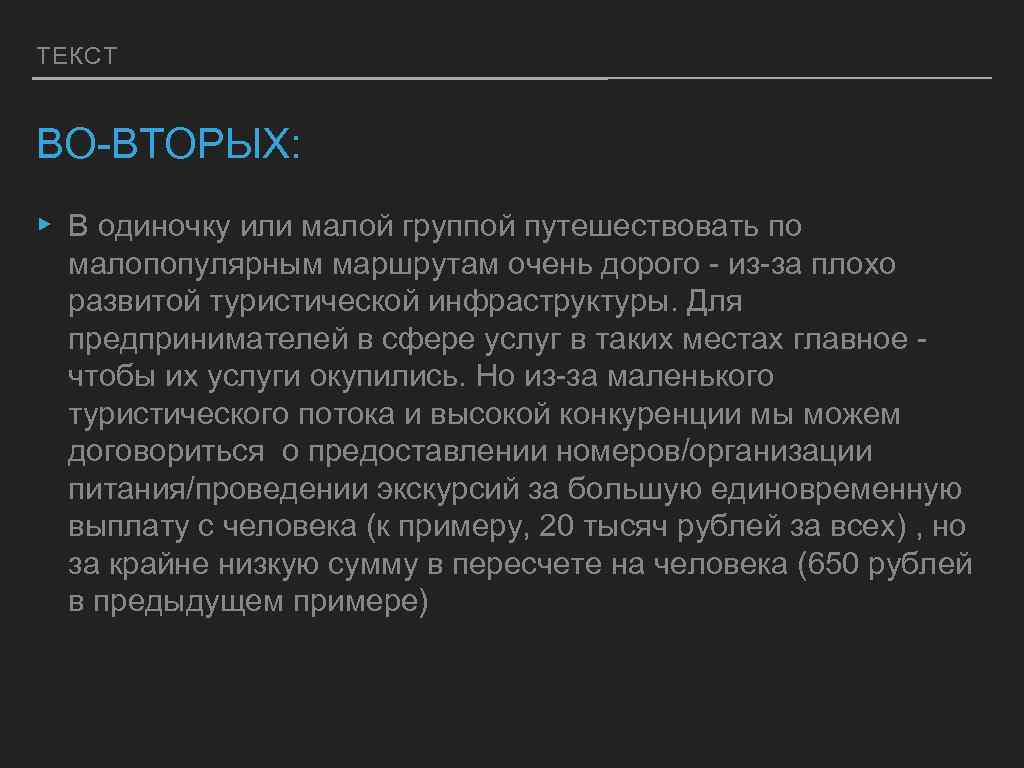 ТЕКСТ

ВО-ВТОРЫХ:

▸ В одиночку или малой группой путешествовать по малопопулярным маршрутам очень дорого - из-за плохо развитой туристической инфраструктуры. Для предпринимателей в сфере услуг в таких местах главное - чтобы их услуги окупились. Но из-за маленького туристического потока и высокой конкуренции мы можем договориться  о предоставлении номеров/организации питания/проведении экскурсий за большую единовременную выплату с человека (к примеру, 20 тысяч рублей за всех) , но за крайне низкую сумму в пересчете на человека (650 рублей в предыдущем примере)